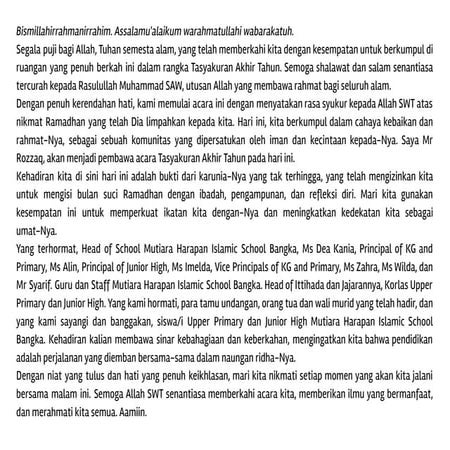 Bismillahirrahmanirrahim. Assalamu'alaikum warahmatullahi wabarakatuh.
Segala puji bagi Allah, Tuhan semesta alam, yang telah memberkahi kita dengan kesempatan untuk berkumpul di ruangan yang penuh berkah ini dalam rangka Tasyakuran Akhir Tahun. Semoga shalawat dan salam senantiasa tercurah kepada Rasulullah Muhammad SAW, utusan Allah yang membawa rahmat bagi seluruh alam.
Dengan penuh kerendahan hati, kami memulai acara ini dengan menyatakan rasa syukur kepada Allah SWT atas nikmat Ramadhan yang telah Dia limpahkan kepada kita. Hari ini, kita berkumpul dalam cahaya kebaikan dan rahmat-Nya, sebagai sebuah komunitas yang dipersatukan oleh iman dan kecintaan kepada-Nya. Saya Mr Rozzaq, akan menjadi pembawa acara Tasyakuran Akhir Tahun pada hari ini.
Kehadiran kita di sini hari ini adalah bukti dari karunia-Nya yang tak terhingga, yang telah mengizinkan kita untuk mengisi bulan suci Ramadhan dengan ibadah, pengampunan, dan refleksi diri. Mari kita gunakan kesempatan ini untuk memperkuat ikatan kita dengan-Nya dan meningkatkan kedekatan kita sebagai umat-Nya.
Yang terhormat, Head of School Mutiara Harapan Islamic School Bangka, Ms Dea Kania, Principal of KG and Primary, Ms Alin, Principal of Junior High, Ms Imelda, Vice Principals of KG and Primary, Ms Zahra, Ms Wilda, dan Mr Syarif. Guru dan Staff Mutiara Harapan Islamic School Bangka. Head of Ittihada dan Jajarannya, Korlas Upper Primary dan Junior High. Yang kami hormati, para tamu undangan, orang tua dan wali murid yang telah hadir, dan yang kami sayangi dan banggakan, siswa/i Upper Primary dan Junior High Mutiara Harapan Islamic School Bangka. Kehadiran kalian membawa sinar kebahagiaan dan keberkahan, mengingatkan kita bahwa pendidikan adalah perjalanan yang diemban bersama-sama dalam naungan ridha-Nya.
Dengan niat yang tulus dan hati yang penuh keikhlasan, mari kita nikmati setiap momen yang akan kita jalani bersama malam ini. Semoga Allah SWT senantiasa memberkahi acara kita, memberikan ilmu yang bermanfaat, dan merahmati kita semua. Aamiin.